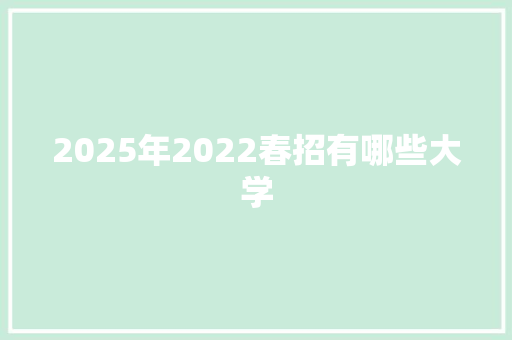 2025年2022春招有哪些大学